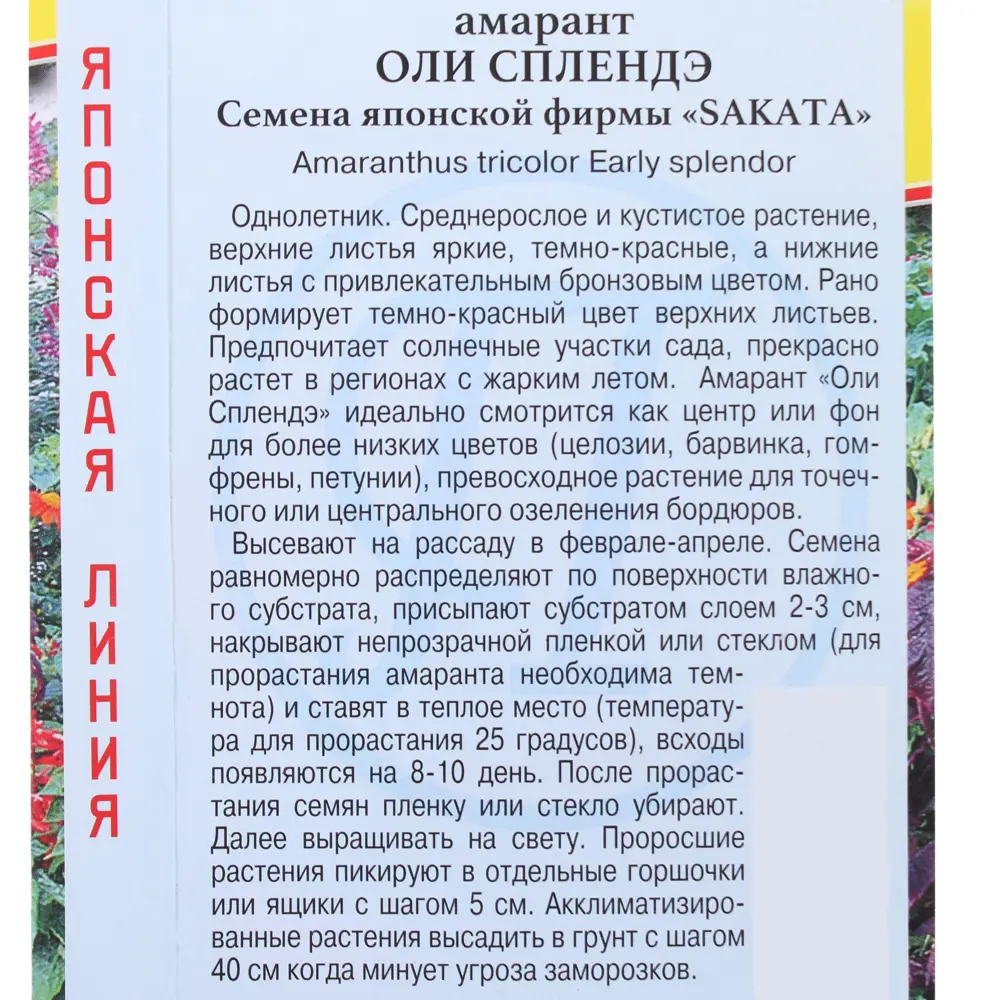 ЯПОНСКАЯ ЛИНИЯ

амарант
ОЛИ СПЛЕНДЭ
Семена японской фирмы «SAKATA»
Amaranthus tricolor Early splendor

Однолетник. Среднерослое и кустистое растение, верхние листья яркие, темно-красные, а нижние листья с привлекательным бронзовым цветом. Рано формирует темно-красный цвет верхних листьев. Предпочитает солнечные участки сада, прекрасно растет в регионах с жарким летом. Амарант «Оли Сплендэ» идеально смотрится как центр или фон для более низких цветов (целозии, барвинка, гомфрены, петунии), превосходное растение для точечного или центрального озеленения бордюров.

Высевают на рассаду в феврале-апреле. Семена равномерно распределяют по поверхности влажного субстрата, присыпают субстратом слоем 2-3 см, накрывают непрозрачной пленкой или стеклом (для прорастания амаранта необходима темнота) и ставят в теплое место (температура для прорастания 25 градусов), всходы появляются на 8-10 день. После прорастания семян пленку или стекло убирают. Далее выращивать на свету. Проросшие растения пикируют в отдельные горшочки или ящики с шагом 5 см. Акклиматизированные растения высадить в грунт с шагом 40 см когда минует угроза заморозков.